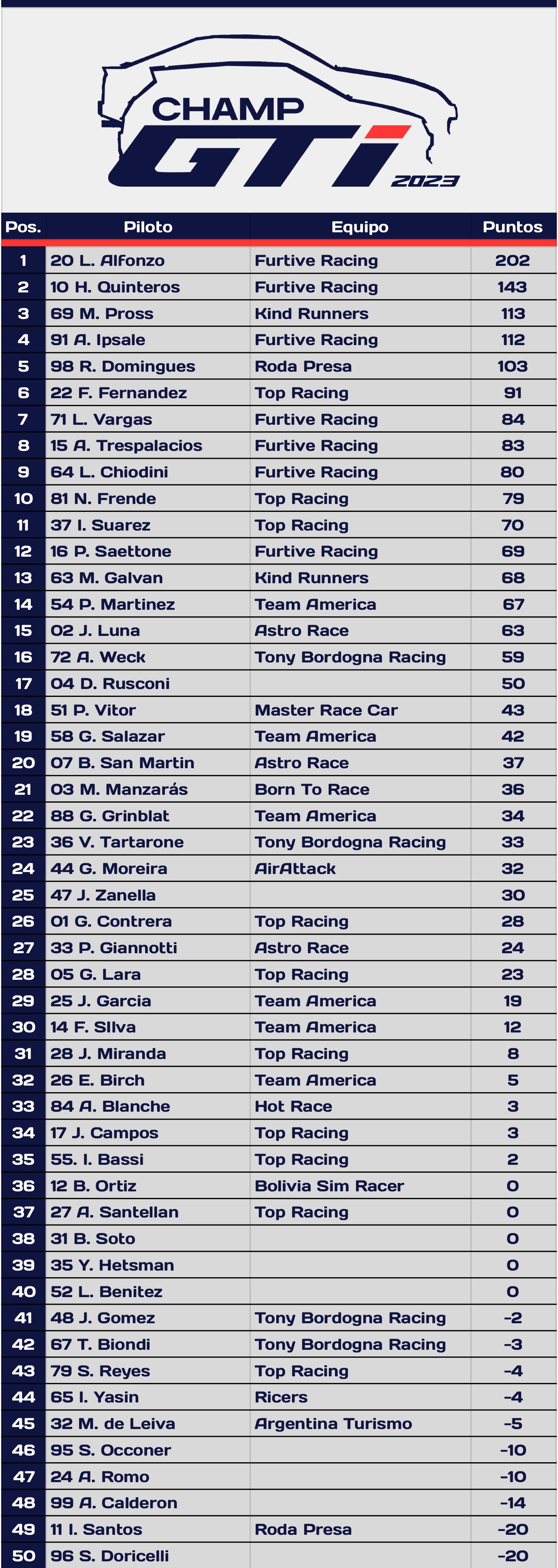 CHAMP
GTi
2023

| Pos. | Piloto | Equipo | Puntos |
|---|---|---|---|
| 1 | 20 L. Alfonzo | Furtive Racing | 202 |
| 2 | 10 H. Quinteros | Furtive Racing | 143 |
| 3 | 69 M. Pross | Kind Runners | 113 |
| 4 | 91 A. Ipsale | Furtive Racing | 112 |
| 5 | 98 R. Domingues | Roda Presa | 103 |
| 6 | 22 F. Fernandez | Top Racing | 91 |
| 7 | 71 L. Vargas | Furtive Racing | 84 |
| 8 | 15 A. Trespalacios | Furtive Racing | 83 |
| 9 | 64 L. Chiodini | Furtive Racing | 80 |
| 10 | 81 N. Frende | Top Racing | 79 |
| 11 | 37 I. Suarez | Top Racing | 70 |
| 12 | 16 P. Saettone | Furtive Racing | 69 |
| 13 | 63 M. Galvan | Kind Runners | 68 |
| 14 | 54 P. Martinez | Team America | 67 |
| 15 | 02 J. Luna | Astro Race | 63 |
| 16 | 72 A. Weck | Tony Bordogna Racing | 59 |
| 17 | 04 D. Rusconi | | 50 |
| 18 | 51 P. Vitor | Master Race Car | 43 |
| 19 | 58 G. Salazar | Team America | 42 |
| 20 | 07 B. San Martin | Astro Race | 37 |
| 21 | 03 M. Manzarás | Born To Race | 36 |
| 22 | 88 G. Grinblat | Team America | 34 |
| 23 | 36 V. Tartarone | Tony Bordogna Racing | 33 |
| 24 | 44 G. Moreira | AirAttack | 32 |
| 25 | 47 J. Zanella | | 30 |
| 26 | 01 G. Contrera | Top Racing | 28 |
| 27 | 33 P. Giannotti | Astro Race | 24 |
| 28 | 05 G. Lara | Top Racing | 23 |
| 29 | 25 J. Garcia | Team America | 19 |
| 30 | 14 F. SIlva | Team America | 12 |
| 31 | 28 J. Miranda | Top Racing | 8 |
| 32 | 26 E. Birch | Team America | 5 |
| 33 | 84 A. Blanche | Hot Race | 3 |
| 34 | 17 J. Campos | Top Racing | 3 |
| 35 | 55. I. Bassi | Top Racing | 2 |
| 36 | 12 B. Ortiz | Bolivia Sim Racer | 0 |
| 37 | 27 A. Santellan | Top Racing | 0 |
| 38 | 31 B. Soto | | 0 |
| 39 | 35 Y. Hetsman | | 0 |
| 40 | 52 L. Benitez | | 0 |
| 41 | 48 J. Gomez | Tony Bordogna Racing | -2 |
| 42 | 67 T. Biondi | Tony Bordogna Racing | -3 |
| 43 | 79 S. Reyes | Top Racing | -4 |
| 44 | 65 I. Yasin | Ricers | -4 |
| 45 | 32 M. de Leiva | Argentina Turismo | -5 |
| 46 | 95 S. Occoner | | -10 |
| 47 | 24 A. Romo | | -10 |
| 48 | 99 A. Calderon | | -14 |
| 49 | 11 I. Santos | Roda Presa | -20 |
| 50 | 96 S. Doricelli | | -20 |